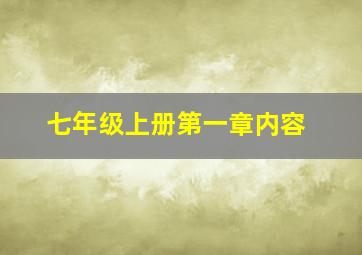 七年级上册第一章内容